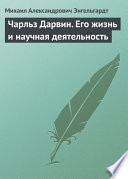 Михаил Александрович Энгельгардт

Чарльз Дарвин. Его жизнь и научная деятельность